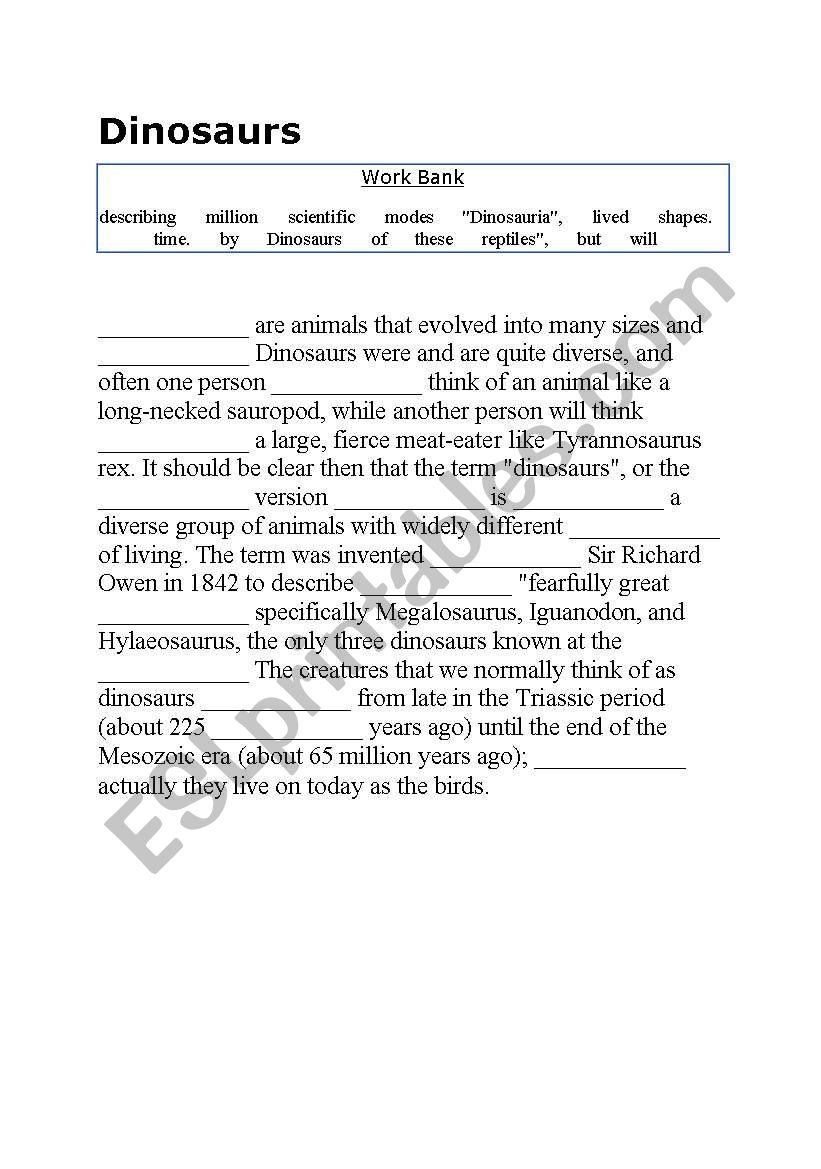 Dinosaurs

Work Bank

describing million scientific modes "Dinosauria", lived shapes. time. by Dinosaurs of these reptiles", but will

____________ are animals that evolved into many sizes and ____________ Dinosaurs were and are quite diverse, and often one person ____________ think of an animal like a long-necked sauropod, while another person will think ____________ a large, fierce meat-eater like Tyrannosaurus rex. It should be clear then that the term "dinosaurs", or the ____________ version ____________ is ____________ a diverse group of animals with widely different ____________ of living. The term was invented ____________ Sir Richard Owen in 1842 to describe ____________ "fearfully great ____________ specifically Megalosaurus, Iguanodon, and Hylaeosaurus, the only three dinosaurs known at the ____________ The creatures that we normally think of as dinosaurs ____________ from late in the Triassic period (about 225 ____________ years ago) until the end of the Mesozoic era (about 65 million years ago); ____________ actually they live on today as the birds.

ESLprintables.com